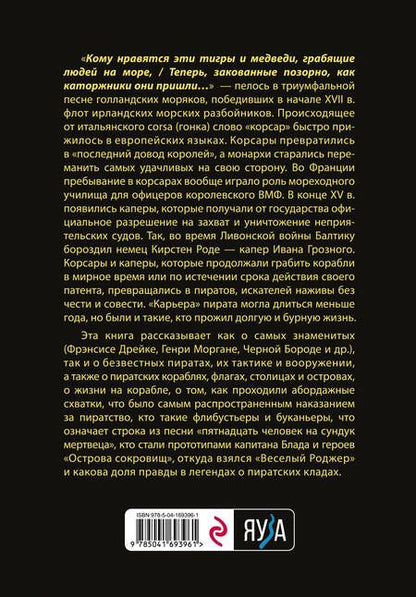 «Кому нравятся эти тигры и медведи, грабящие людей на море, / Теперь, закованные позорно, как каторжники они пришли...» — пелось в триумфальной песне голландских моряков, победивших в начале XVII в. флот ирландских морских разбойников. Происходящее от итальянского corsa (гонка) слово «корсар» быстро прижилось в европейских языках. Корсары превратились в «последний довод королей», а монархи старались переманить самых удачливых на свою сторону. Во Франции пребывание в корсарах вообще играло роль мореходного училища для офицеров королевского ВМФ. В конце XV в. появились каперы, которые получали от государства официальное разрешение на захват и уничтожение неприятельских судов. Так, во время Ливонской войны Балтику бороздил немец Кирстен Роде — капер Ивана Грозного. Корсары и каперы, которые продолжали грабить корабли в мирное время или по истечении срока действия своего патента, превращались в пиратов, искателей наживы без чести и совести. «Карьера» пирата могла длиться меньше года, но были и такие, кто прожил долгую и бурную жизнь.

Эта книга рассказывает как о самых знаменитых (Фрэнсисе Дрейке, Генри Моргане, Черной Бороде и др.), так и о безвестных пиратах, их тактике и вооружении, а также о пиратских кораблях, флагах, столицах и островах, о жизни на корабле, о том, как проходили абордажные схватки, что было самым распространенным наказанием за пиратство, кто такие флибустьеры и буканьеры, что означает строка из песни «пятнадцать человек на сундук мертвеца», кто стали прототипами капитана Блада и героев «Острова сокровищ», откуда взялся «Веселый Роджер» и какова доля правды в легендах о пиратских кладах.

ISBN 978-5-04-169396-1

9 785041 693961 >

ЯУЗА